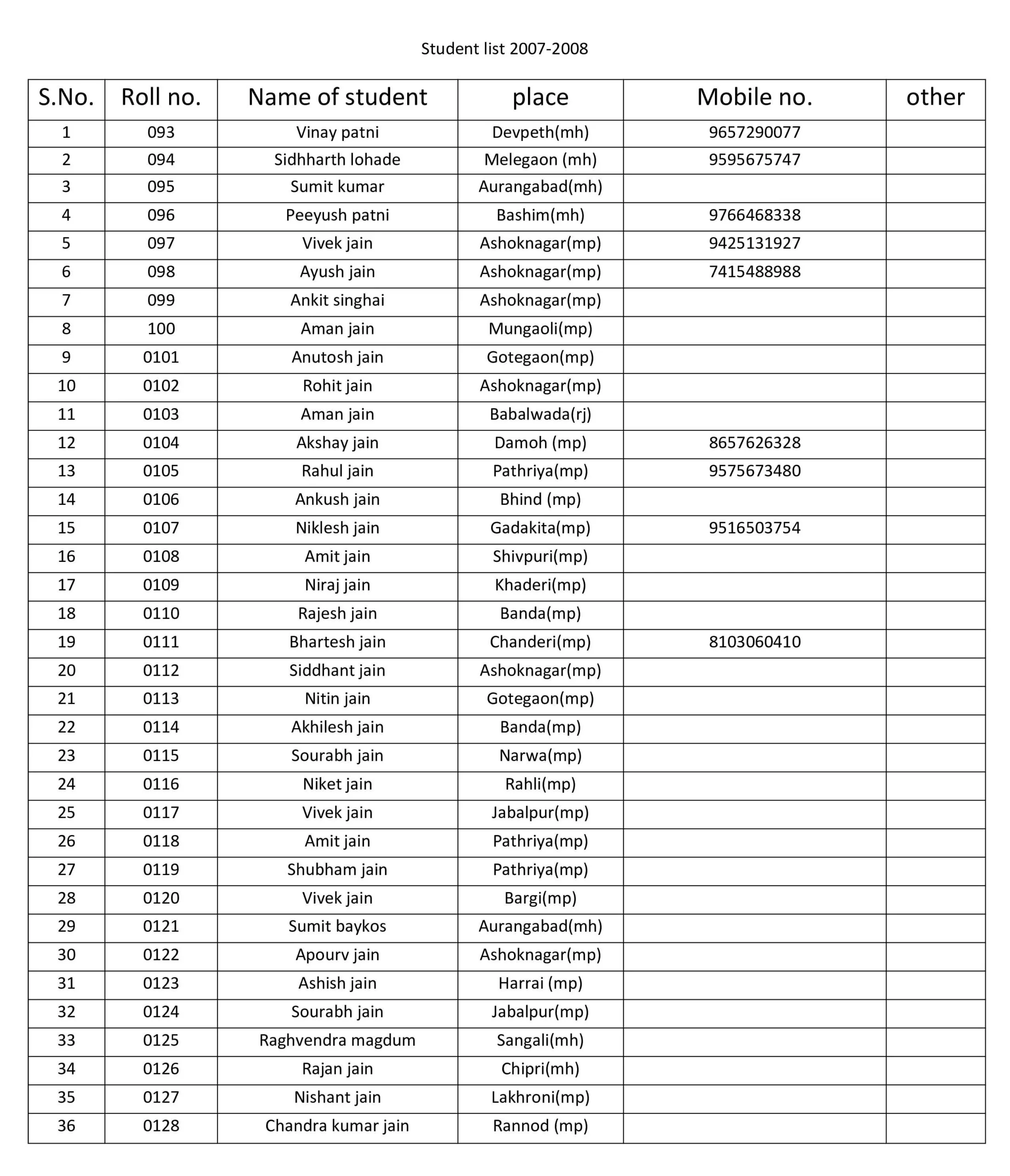 Student list 2007-2008

| S.No. | Roll no. | Name of student | place | Mobile no. | other |
|---|---|---|---|---|---|
| 1 | 093 | Vinay patni | Devpeth(mh) | 9657290077 | |
| 2 | 094 | Sidhharth lohade | Melegaon (mh) | 9595675747 | |
| 3 | 095 | Sumit kumar | Aurangabad(mh) | | |
| 4 | 096 | Peeyush patni | Bashim(mh) | 9766468338 | |
| 5 | 097 | Vivek jain | Ashoknagar(mp) | 9425131927 | |
| 6 | 098 | Ayush jain | Ashoknagar(mp) | 7415488988 | |
| 7 | 099 | Ankit singhai | Ashoknagar(mp) | | |
| 8 | 100 | Aman jain | Mungaoli(mp) | | |
| 9 | 0101 | Anutosh jain | Gotegaon(mp) | | |
| 10 | 0102 | Rohit jain | Ashoknagar(mp) | | |
| 11 | 0103 | Aman jain | Babalwada(rj) | | |
| 12 | 0104 | Akshay jain | Damoh (mp) | 8657626328 | |
| 13 | 0105 | Rahul jain | Pathriya(mp) | 9575673480 | |
| 14 | 0106 | Ankush jain | Bhind (mp) | | |
| 15 | 0107 | Niklesh jain | Gadakita(mp) | 9516503754 | |
| 16 | 0108 | Amit jain | Shivpuri(mp) | | |
| 17 | 0109 | Niraj jain | Khaderi(mp) | | |
| 18 | 0110 | Rajesh jain | Banda(mp) | | |
| 19 | 0111 | Bhartesh jain | Chanderi(mp) | 8103060410 | |
| 20 | 0112 | Siddhant jain | Ashoknagar(mp) | | |
| 21 | 0113 | Nitin jain | Gotegaon(mp) | | |
| 22 | 0114 | Akhilesh jain | Banda(mp) | | |
| 23 | 0115 | Sourabh jain | Narwa(mp) | | |
| 24 | 0116 | Niket jain | Rahli(mp) | | |
| 25 | 0117 | Vivek jain | Jabalpur(mp) | | |
| 26 | 0118 | Amit jain | Pathriya(mp) | | |
| 27 | 0119 | Shubham jain | Pathriya(mp) | | |
| 28 | 0120 | Vivek jain | Bargi(mp) | | |
| 29 | 0121 | Sumit baykos | Aurangabad(mh) | | |
| 30 | 0122 | Apourv jain | Ashoknagar(mp) | | |
| 31 | 0123 | Ashish jain | Harrai (mp) | | |
| 32 | 0124 | Sourabh jain | Jabalpur(mp) | | |
| 33 | 0125 | Raghvendra magdum | Sangali(mh) | | |
| 34 | 0126 | Rajan jain | Chipri(mh) | | |
| 35 | 0127 | Nishant jain | Lakhroni(mp) | | |
| 36 | 0128 | Chandra kumar jain | Rannod (mp) | | |